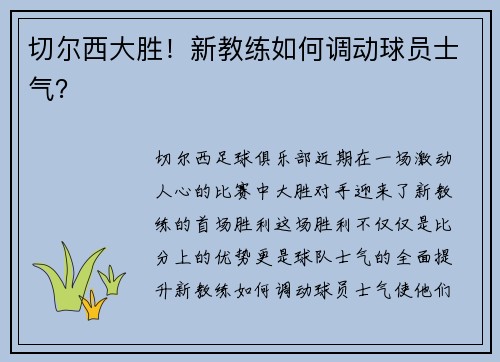 切尔西大胜！新教练如何调动球员士气？

切尔西足球俱乐部近期在一场激动人心的比赛中大胜对手迎来了新教练的首场胜利这场胜利不仅仅是比分上的优势更是球队士气的全面提升新教练如何调动球员士气使他们